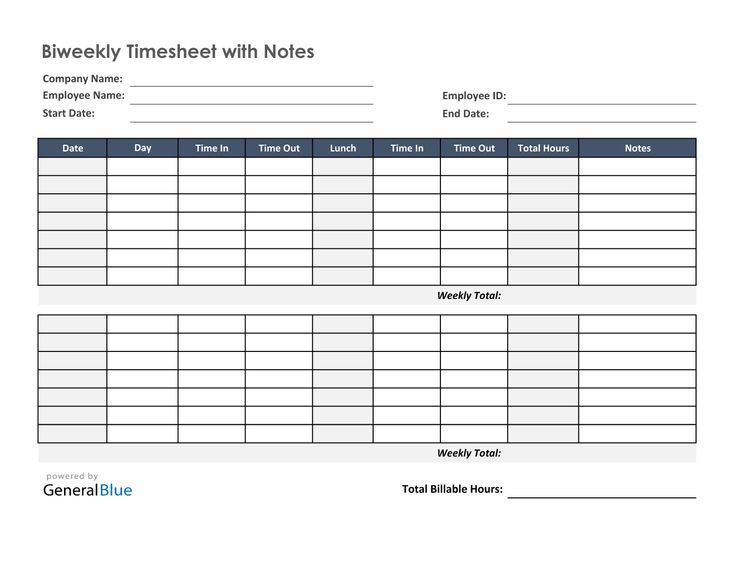 Biweekly Timesheet with Notes

Company Name: ____
Employee Name: ____
Start Date: ____

Employee ID: ____
End Date: ____

| Date | Day | Time In | Time Out | Lunch | Time In | Time Out | Total Hours | Notes |
|---|---|---|---|---|---|---|---|---|
| | | | | | | | | |
| | | | | | | | | |
| | | | | | | | | |
| | | | | | | | | |
| | | | | | | | | |
| | | | | | | | | |
| | | | | | | | | |

Weekly Total:

| | | | | | | | | |
|---|---|---|---|---|---|---|---|---|
| | | | | | | | | |
| | | | | | | | | |
| | | | | | | | | |
| | | | | | | | | |
| | | | | | | | | |
| | | | | | | | | |

Weekly Total:

powered by
GeneralBlue

Total Billable Hours: ____